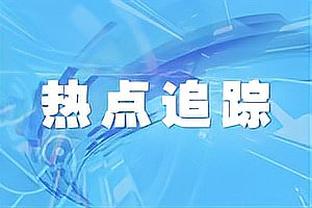 热点追踪